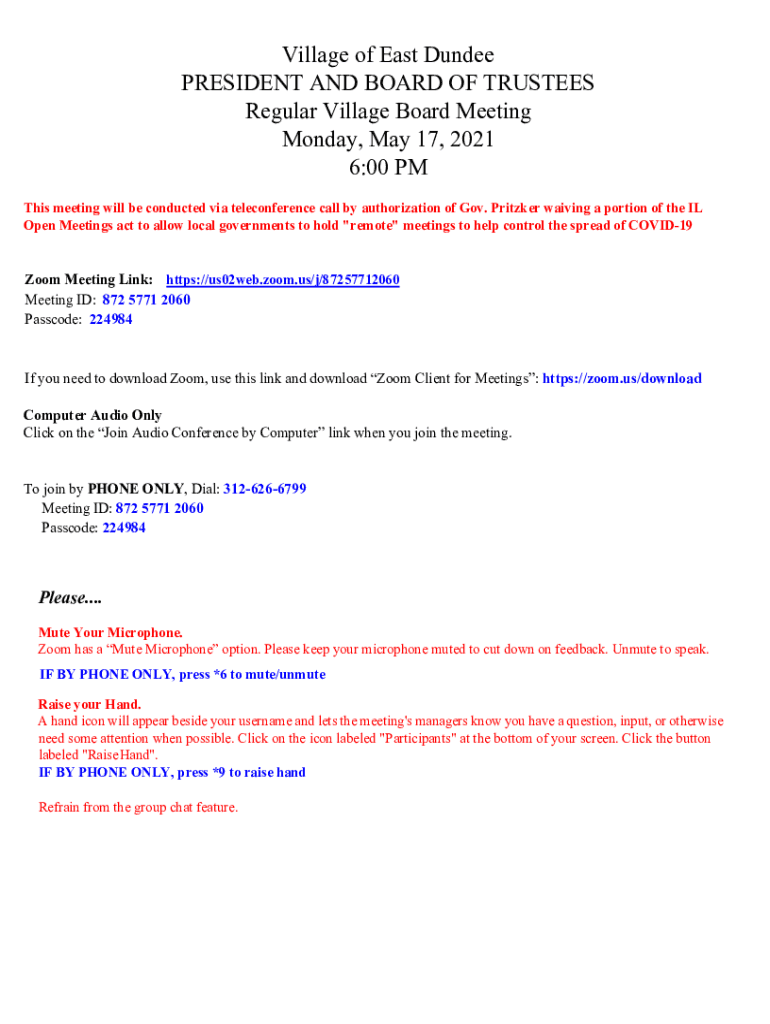 Village of East Dundee
PRESIDENT AND BOARD OF TRUSTEES
Regular Village Board Meeting
Monday, May 17, 2021
6:00 PM

This meeting will be conducted via teleconference call by authorization of Gov. Pritzker waiving a portion of the IL Open Meetings act to allow local governments to hold "remote" meetings to help control the spread of COVID-19

Zoom Meeting Link: https://us02web.zoom.us/j/87257712060
Meeting ID: 872 5771 2060
Passcode: 224984

If you need to download Zoom, use this link and download “Zoom Client for Meetings”: https://zoom.us/download

Computer Audio Only
Click on the “Join Audio Conference by Computer” link when you join the meeting.

To join by PHONE ONLY, Dial: 312-626-6799
Meeting ID: 872 5771 2060
Passcode: 224984

Please....

Mute Your Microphone.
Zoom has a “Mute Microphone” option. Please keep your microphone muted to cut down on feedback. Unmute to speak.

IF BY PHONE ONLY, press *6 to mute/unmute

Raise your Hand.
A hand icon will appear beside your username and lets the meeting's managers know you have a question, input, or otherwise need some attention when possible. Click on the icon labeled "Participants" at the bottom of your screen. Click the button labeled "RaiseHand".
IF BY PHONE ONLY, press *9 to raise hand

Refrain from the group chat feature.